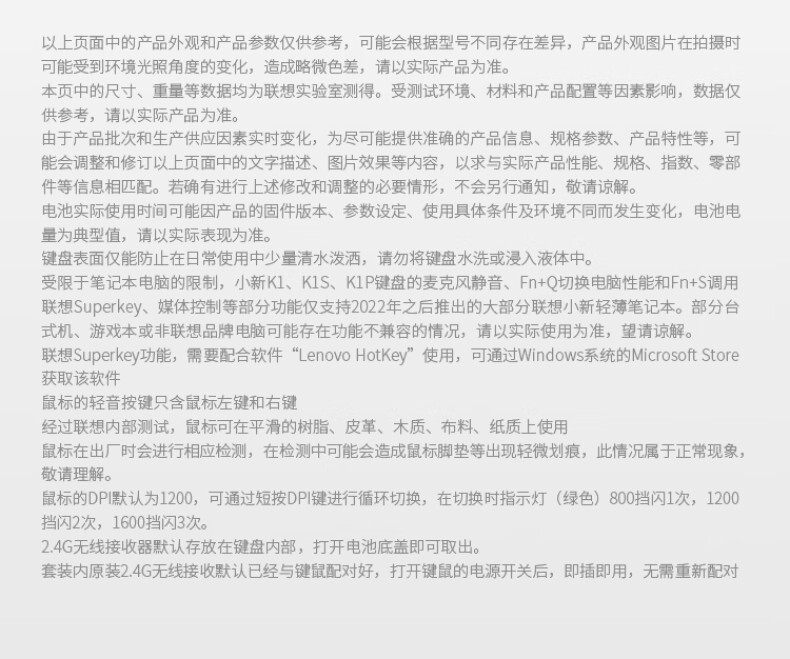 以上页面中的产品外观和产品参数仅供参考，可能会根据型号不同存在差异，产品外观图片在拍摄时可能受到环境光照角度的变化，造成略微色差，请以实际产品为准。
本页中的尺寸、重量等数据均为联想实验室测得。受测试环境、材料和产品配置等因素影响，数据仅供参考，请以实际产品为准。
由于产品批次和生产供应因素实时变化，为尽可能提供准确的产品信息、规格参数、产品特性等，可能会调整和修订以上页面中的文字描述、图片效果等内容，以求与实际产品性能、规格、指数、零部件等信息相匹配。若确有进行上述修改和调整的必要情形，不会另行通知，敬请谅解。
电池实际使用时间可能因产品的固件版本、参数设定、使用具体条件及环境不同而发生变化，电池电量为典型值，请以实际表现为准。
键盘表面仅能防止在日常使用中少量清水泼洒，请勿将键盘水洗或浸入液体中。
受限于笔记本电脑的限制，小新K1、K1S、K1P键盘的麦克风静音、Fn+Q切换电脑性能和Fn+S调用联想Superkey、媒体控制等部分功能仅支持2022年之后推出的大部分联想小新轻薄笔记本。部分台式机、游戏本或非联想品牌电脑可能存在功能不兼容的情况，请以实际使用为准，望请谅解。
联想Superkey功能，需要配合软件“Lenovo HotKey”使用，可通过Windows系统的Microsoft Store获取该软件
鼠标的轻音按键只含鼠标左键和右键
经过联想内部测试，鼠标可在平滑的树脂、皮革、木质、布料、纸质上使用
鼠标在出厂时会进行相应检测，在检测中可能会造成鼠标脚垫等出现轻微划痕，此情况属于正常现象，敬请理解。
鼠标的DPI默认为1200，可通过短按DPI键进行循环切换，在切换时指示灯（绿色）800挡闪1次，1200挡闪2次，1600挡闪3次。
2.4G无线接收器默认存放在键盘内部，打开电池底盖即可取出。
套装内原装2.4G无线接收默认已经与键鼠配对好，打开键鼠的电源开关后，即插即用，无需重新配对